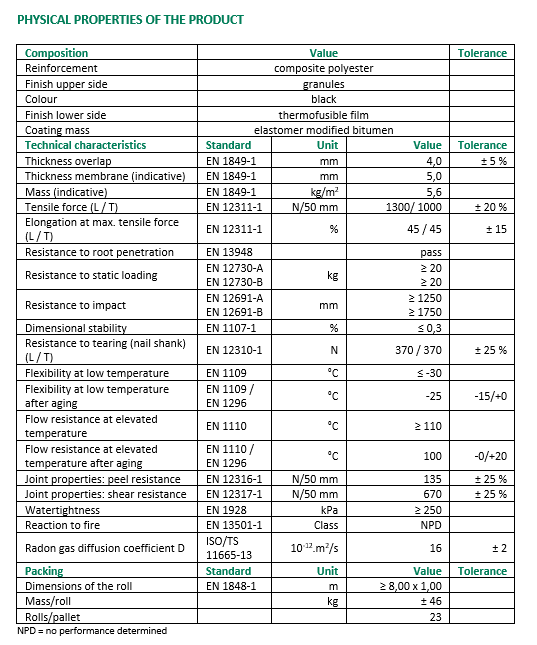 PHYSICAL PROPERTIES OF THE PRODUCT

| Composition | Value | | | Tolerance |
|---|---|---|---|---|
| Reinforcement | composite polyester | | | |
| Finish upper side | granules | | | |
| Colour | black | | | |
| Finish lower side | thermofusible film | | | |
| Coating mass | elastomer modified bitumen | | | |
| Technical characteristics | Standard | Unit | Value | Tolerance |
| Thickness overlap | EN 1849-1 | mm | 4,0 | ± 5 % |
| Thickness membrane (indicative) | EN 1849-1 | mm | 5,0 | |
| Mass (indicative) | EN 1849-1 | kg/m² | 5,6 | |
| Tensile force (L / T) | EN 12311-1 | N/50 mm | 1300/ 1000 | ± 20 % |
| Elongation at max. tensile force (L / T) | EN 12311-1 | % | 45 / 45 | ± 15 |
| Resistance to root penetration | EN 13948 | | pass | |
| Resistance to static loading | EN 12730-A EN 12730-B | kg | ≥ 20 ≥ 20 | |
| Resistance to impact | EN 12691-A EN 12691-B | mm | ≥ 1250 ≥ 1750 | |
| Dimensional stability | EN 1107-1 | % | ≤ 0,3 | |
| Resistance to tearing (nail shank) (L / T) | EN 12310-1 | N | 370 / 370 | ± 25 % |
| Flexibility at low temperature | EN 1109 | °C | ≤ -30 | |
| Flexibility at low temperature after aging | EN 1109 / EN 1296 | °C | -25 | -15/+0 |
| Flow resistance at elevated temperature | EN 1110 | °C | ≥ 110 | |
| Flow resistance at elevated temperature after aging | EN 1110 / EN 1296 | °C | 100 | -0/+20 |
| Joint properties: peel resistance | EN 12316-1 | N/50 mm | 135 | ± 25 % |
| Joint properties: shear resistance | EN 12317-1 | N/50 mm | 670 | ± 25 % |
| Watertightness | EN 1928 | kPa | ≥ 250 | |
| Reaction to fire | EN 13501-1 | Class | NPD | |
| Radon gas diffusion coefficient D | ISO/TS 11665-13 | $10^{-12}.m^2/s$ | 16 | ± 2 |
| Packing | Standard | Unit | Value | Tolerance |
| Dimensions of the roll | EN 1848-1 | m | ≥ 8,00 x 1,00 | |
| Mass/roll | | kg | ± 46 | |
| Rolls/pallet | | | 23 | |

NPD = no performance determined